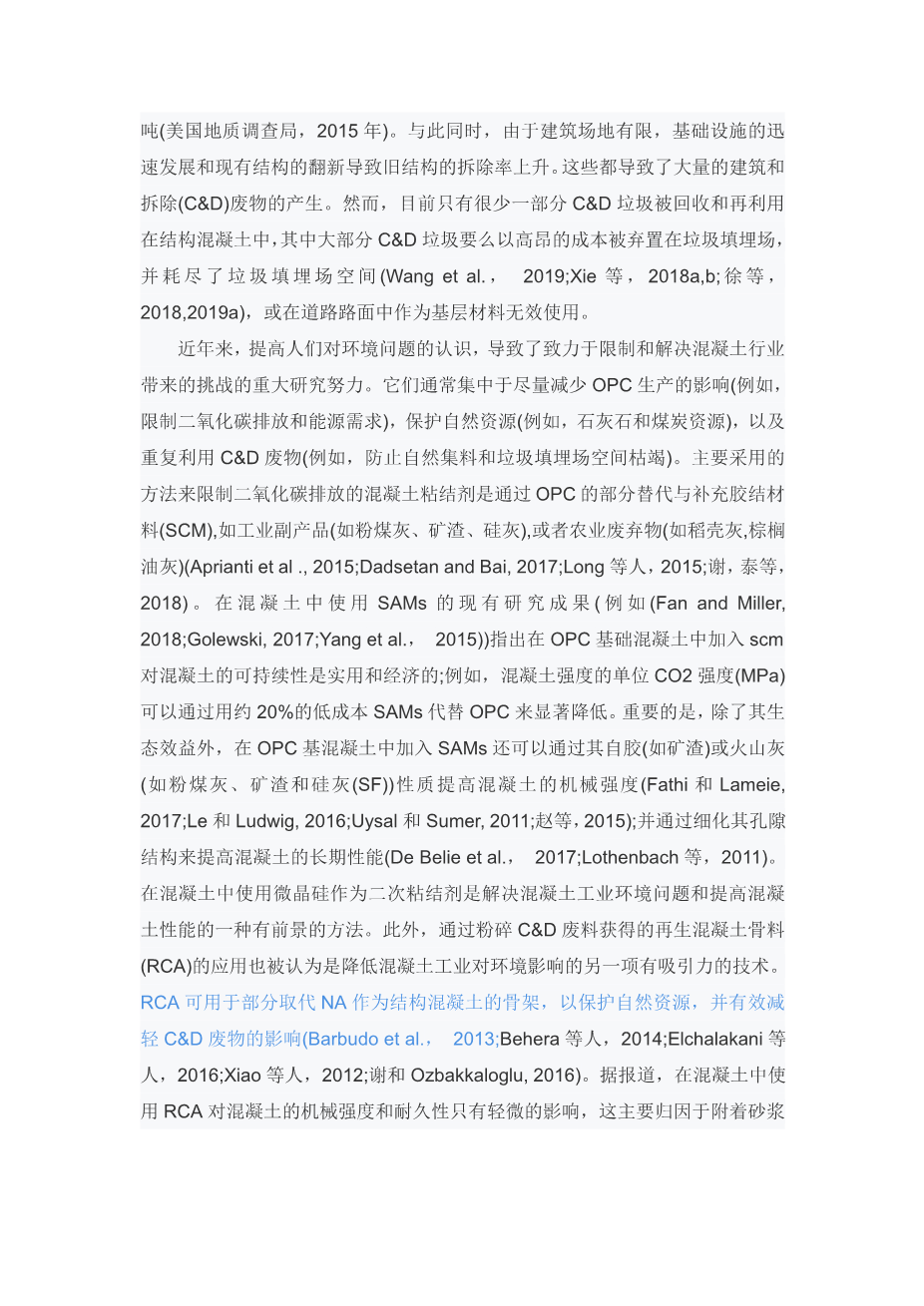 吨(美国地质调查局，2015 年)。与此同时，由于建筑场地有限，基础设施的迅速发展和现有结构的翻新导致旧结构的拆除率上升。这些都导致了大量的建筑和拆除(C&D)废物的产生。然而，目前只有很少一部分 C&D 垃圾被回收和再利用在结构混凝土中，其中大部分 C&D 垃圾要么以高昂的成本被弃置在垃圾填埋场，并耗尽了垃圾填埋场空间(Wang et al.， 2019;Xie 等， 2018a,b;徐等，2018,2019a)，或在道路路面中作为基层材料无效使用。

近年来，提高人们对环境问题的认识，导致了致力于限制和解决混凝土行业带来的挑战的重大研究努力。它们通常集中于尽量减少 OPC 生产的影响(例如，限制二氧化碳排放和能源需求)，保护自然资源(例如，石灰石和煤炭资源)，以及重复利用 C&D 废物(例如，防止自然集料和垃圾填埋场空间枯竭)。主要采用的方法来限制二氧化碳排放的混凝土粘结剂是通过 OPC 的部分替代与补充胶结材料(SCM),如工业副产品(如粉煤灰、矿渣、硅灰),或者农业废弃物(如稻壳灰,棕榈油灰)(Aprianti et al ., 2015;Dadsetan and Bai, 2017;Long 等人，2015;谢，泰等，2018)。在混凝土中使用 SAMs 的现有研究成果(例如(Fan and Miller, 2018;Golewski, 2017;Yang et al.， 2015))指出在 OPC 基础混凝土中加入 scm 对混凝土的可持续性是实用和经济的;例如，混凝土强度的单位 CO2 强度(MPa)可以通过用约 20%的低成本 SAMs 代替 OPC 来显著降低。重要的是，除了其生态效益外，在 OPC 基混凝土中加入 SAMs 还可以通过其自胶(如矿渣)或火山灰(如粉煤灰、矿渣和硅灰(SF))性质提高混凝土的机械强度(Fathi 和 Lameie, 2017;Le 和 Ludwig, 2016;Uysal 和 Sumer, 2011;赵等，2015);并通过细化其孔隙结构来提高混凝土的长期性能(De Belie et al.， 2017;Lothenbach 等，2011)。在混凝土中使用微晶硅作为二次粘结剂是解决混凝土工业环境问题和提高混凝土性能的一种有前景的方法。此外，通过粉碎 C&D 废料获得的再生混凝土骨料(RCA)的应用也被认为是降低混凝土工业对环境影响的另一项有吸引力的技术。RCA 可用于部分取代 NA 作为结构混凝土的骨架，以保护自然资源，并有效减轻 C&D 废物的影响(Barbudo et al.， 2013;Behera 等人，2014;Elchalakani 等人，2016;Xiao 等人，2012;谢和 Ozbakkaloglu, 2016)。据报道，在混凝土中使用 RCA 对混凝土的机械强度和耐久性只有轻微的影响，这主要归因于附着砂浆